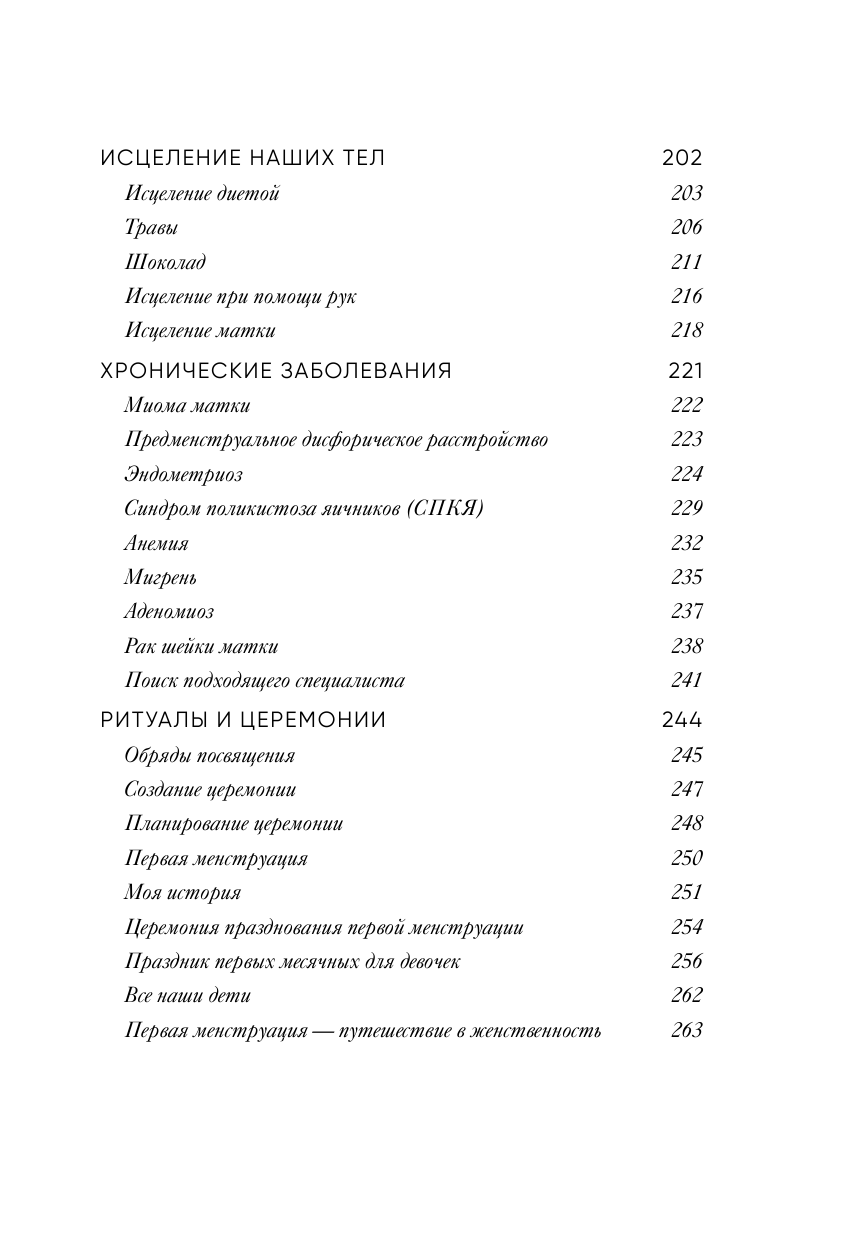 ИСЦЕЛЕНИЕ НАШИХ ТЕЛ 202
Исцеление диетой 203
Травы 206
Шоколад 211
Исцеление при помощи рук 216
Исцеление матки 218

ХРОНИЧЕСКИЕ ЗАБОЛЕВАНИЯ 221
Миома матки 222
Предменструальное дисфорическое расстройство 223
Эндометриоз 224
Синдром поликистоза яичников (СПКЯ) 229
Анемия 232
Мигрень 235
Аденомиоз 237
Рак шейки матки 238
Поиск подходящего специалиста 241

РИТУАЛЫ И ЦЕРЕМОНИИ 244
Обряды посвящения 245
Создание церемонии 247
Планирование церемонии 248
Первая менструация 250
Моя история 251
Церемония празднования первой менструации 254
Праздник первых месячных для девочек 256
Все наши дети 262
Первая менструация — путешествие в женственность 263